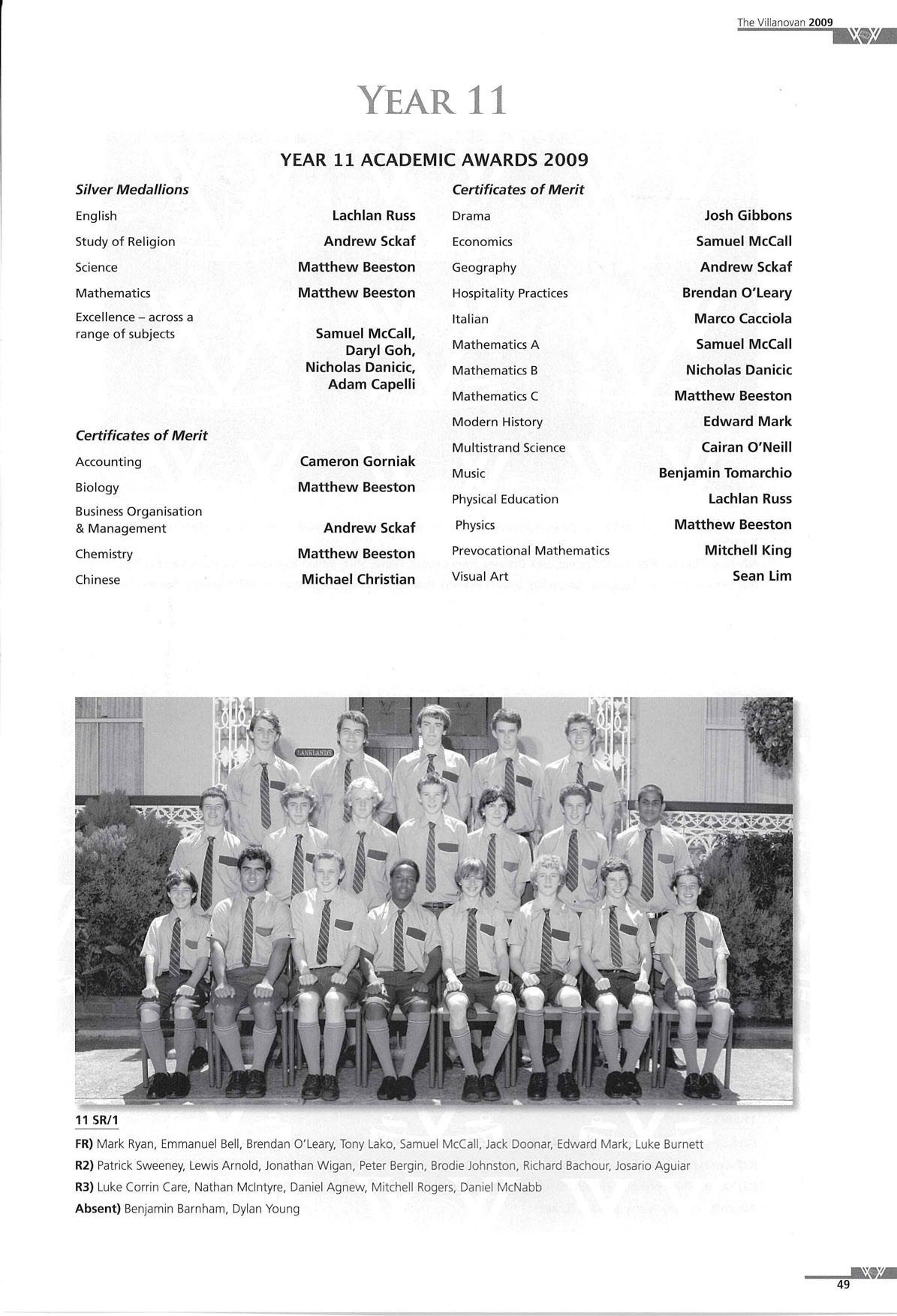 The Villanovan 2009

YEAR 11

YEAR 11 ACADEMIC AWARDS 2009

Silver Medallions

| | |
|---|---|
| English | Lachlan Russ |
| Study of Religion | Andrew Sckaf |
| Science | Matthew Beeston |
| Mathematics | Matthew Beeston |
| Excellence – across a range of subjects | Samuel McCall, Daryl Goh, Nicholas Danicic, Adam Capelli |

Certificates of Merit

| | |
|---|---|
| Accounting | Cameron Gorniak |
| Biology | Matthew Beeston |
| Business Organisation & Management | Andrew Sckaf |
| Chemistry | Matthew Beeston |
| Chinese | Michael Christian |

Certificates of Merit

| | |
|---|---|
| Drama | Josh Gibbons |
| Economics | Samuel McCall |
| Geography | Andrew Sckaf |
| Hospitality Practices | Brendan O'Leary |
| Italian | Marco Cacciola |
| Mathematics A | Samuel McCall |
| Mathematics B | Nicholas Danicic |
| Mathematics C | Matthew Beeston |
| Modern History | Edward Mark |
| Multistrand Science | Cairan O'Neill |
| Music | Benjamin Tomarchio |
| Physical Education | Lachlan Russ |
| Physics | Matthew Beeston |
| Prevocational Mathematics | Mitchell King |
| Visual Art | Sean Lim |

LANGLANDS

11 SR/1

FR) Mark Ryan, Emmanuel Bell, Brendan O'Leary, Tony Lako, Samuel McCall, Jack Doonar, Edward Mark, Luke Burnett
R2) Patrick Sweeney, Lewis Arnold, Jonathan Wigan, Peter Bergin, Brodie Johnston, Richard Bachour, Josario Aguiar
R3) Luke Corrin Care, Nathan McIntyre, Daniel Agnew, Mitchell Rogers, Daniel McNabb
Absent) Benjamin Barnham, Dylan Young

49